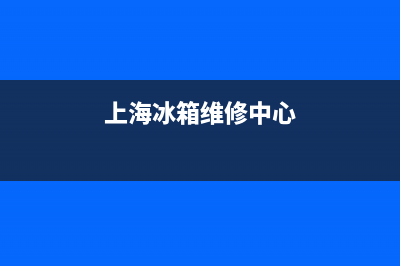 上海冰箱维修中心